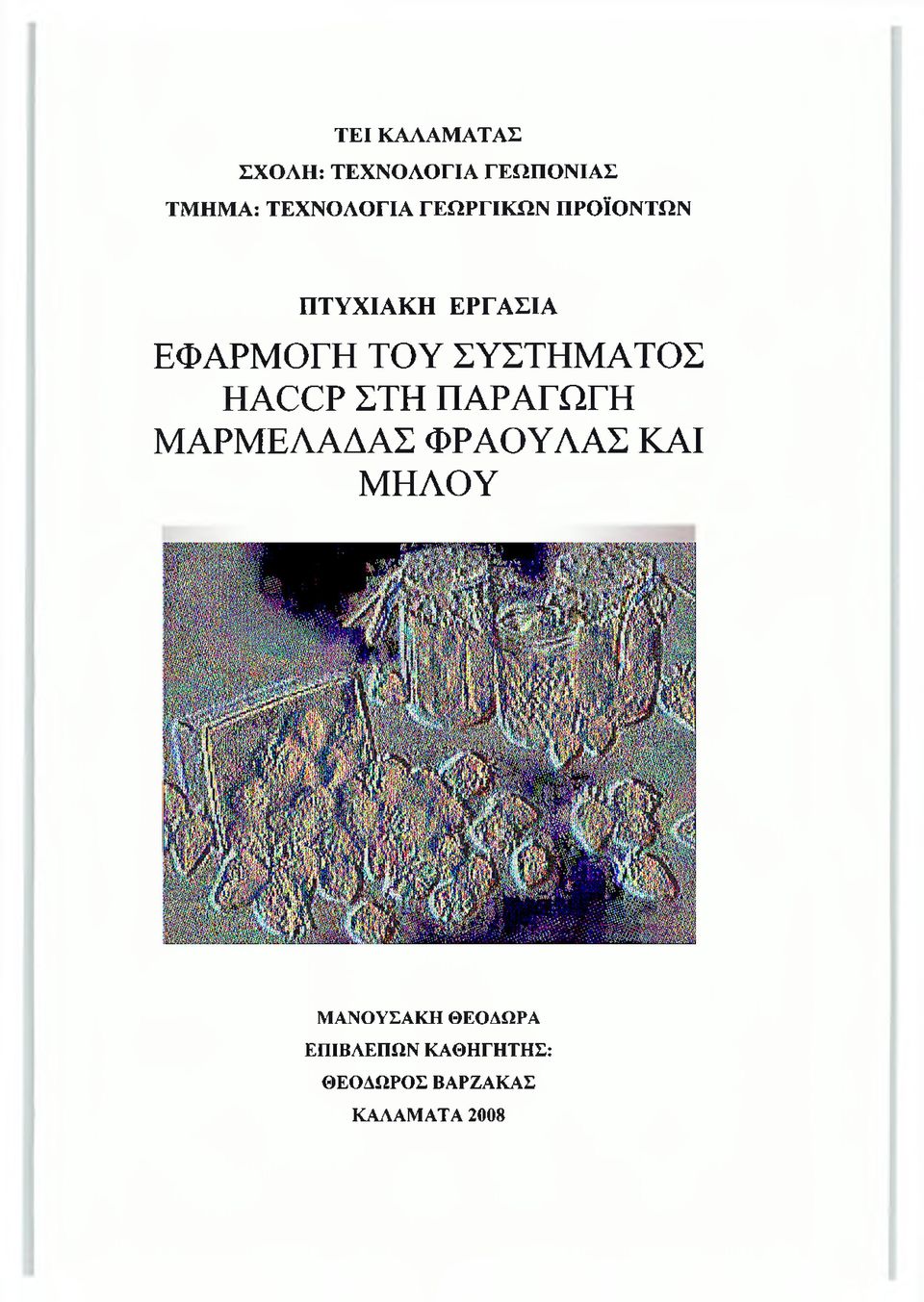 ΤΕΙ ΚΑΛΑΜΑΤΑΣ
ΣΧΟΛΗ: ΤΕΧΝΟΛΟΓΙΑ ΓΕΩΠΟΝΙΑΣ
ΤΜΗΜΑ: ΤΕΧΝΟΛΟΓΙΑ ΓΕΩΡΓΙΚΩΝ ΠΡΟΪΟΝΤΩΝ

ΠΤΥΧΙΑΚΗ ΕΡΓΑΣΙΑ
ΕΦΑΡΜΟΓΗ ΤΟΥ ΣΥΣΤΗΜΑΤΟΣ HACCP ΣΤΗ ΠΑΡΑΓΩΓΗ ΜΑΡΜΕΛΑΔΑΣ ΦΡΑΟΥΛΑΣ ΚΑΙ ΜΗΛΟΥ

ΜΑΝΟΥΣΑΚΗ ΘΕΟΔΩΡΑ
ΕΠΙΒΛΕΠΩΝ ΚΑΘΗΓΗΤΗΣ:
ΘΕΟΔΩΡΟΣ ΒΑΡΖΑΚΑΣ
ΚΑΛΑΜΑΤΑ 2008